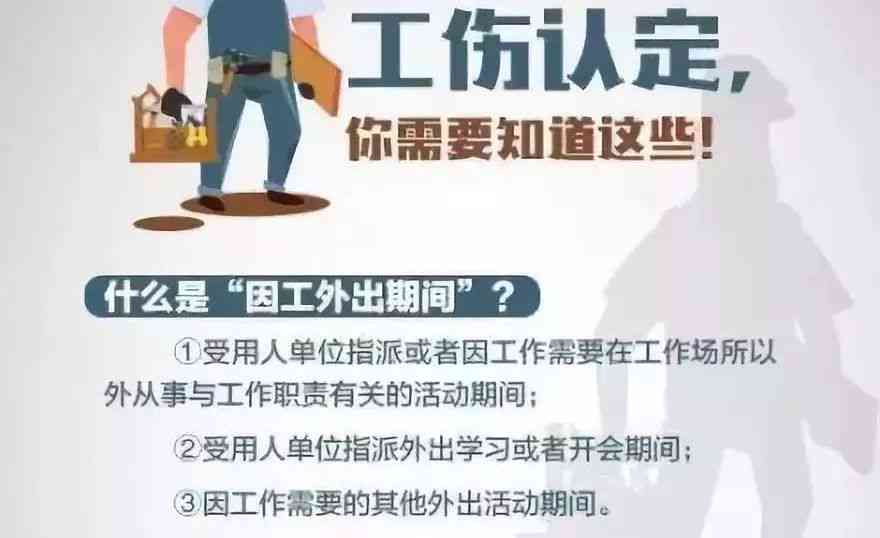 工伤认定，
你需要知道这些！

什么是“因工外出期间”？

①受用人单位指派或者因工作需要在工作场所以外从事与工作职责有关的活动期间；

②受用人单位指派外出学习或者开会期间；

③因工作需要的其他外出活动期间。